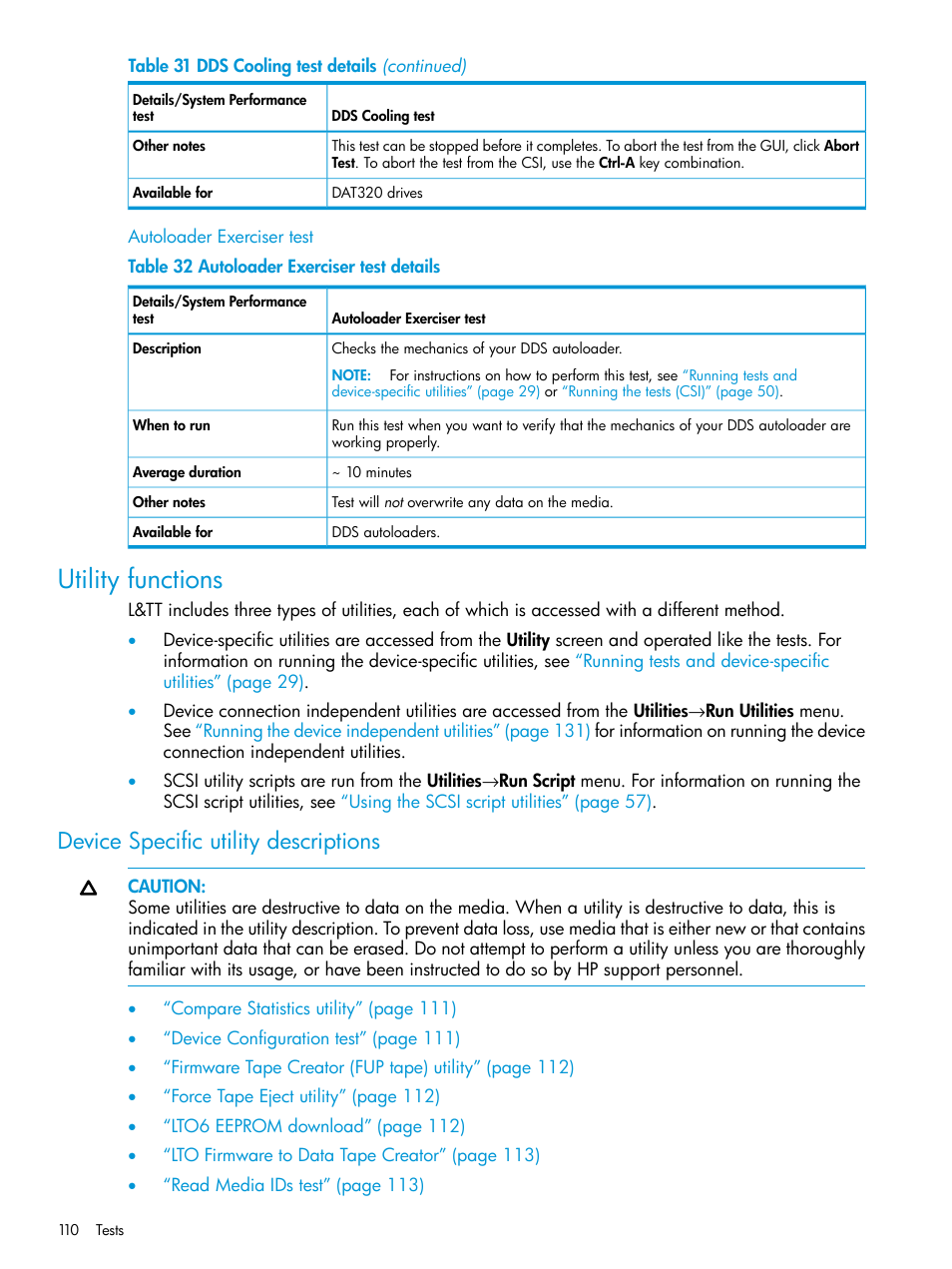 Table 31 DDS Cooling test details (continued)

| Details/System Performance test | DDS Cooling test |
|---|---|
| Other notes | This test can be stopped before it completes. To abort the test from the GUI, click Abort Test. To abort the test from the CSI, use the Ctrl-A key combination. |
| Available for | DAT320 drives |

Autoloader Exerciser test

Table 32 Autoloader Exerciser test details

| Details/System Performance test | Autoloader Exerciser test |
|---|---|
| Description | Checks the mechanics of your DDS autoloader. NOTE: For instructions on how to perform this test, see "Running tests and device-specific utilities" (page 29) or "Running the tests (CSI)" (page 50). |
| When to run | Run this test when you want to verify that the mechanics of your DDS autoloader are working properly. |
| Average duration | ~ 10 minutes |
| Other notes | Test will not overwrite any data on the media. |
| Available for | DDS autoloaders. |

Utility functions

L&TT includes three types of utilities, each of which is accessed with a different method.

• Device-specific utilities are accessed from the Utility screen and operated like the tests. For information on running the device-specific utilities, see "Running tests and device-specific utilities" (page 29).

• Device connection independent utilities are accessed from the Utilities→Run Utilities menu. See "Running the device independent utilities" (page 131) for information on running the device connection independent utilities.

• SCSI utility scripts are run from the Utilities→Run Script menu. For information on running the SCSI script utilities, see "Using the SCSI script utilities" (page 57).

Device Specific utility descriptions

CAUTION:
Some utilities are destructive to data on the media. When a utility is destructive to data, this is indicated in the utility description. To prevent data loss, use media that is either new or that contains unimportant data that can be erased. Do not attempt to perform a utility unless you are thoroughly familiar with its usage, or have been instructed to do so by HP support personnel.

• "Compare Statistics utility" (page 111)
• "Device Configuration test" (page 111)
• "Firmware Tape Creator (FUP tape) utility" (page 112)
• "Force Tape Eject utility" (page 112)
• "LTO6 EEPROM download" (page 112)
• "LTO Firmware to Data Tape Creator" (page 113)
• "Read Media IDs test" (page 113)

110 Tests